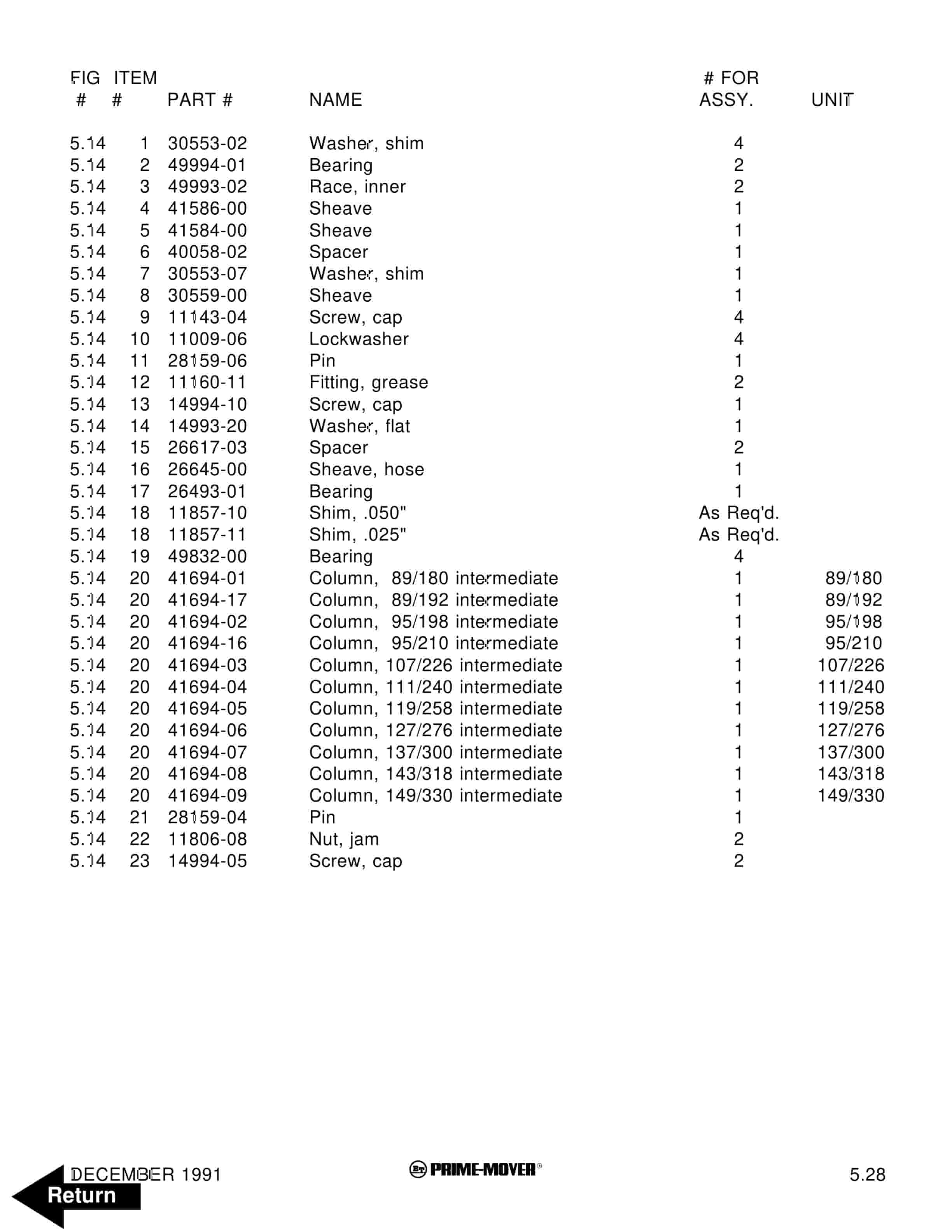 | FIG # | ITEM # | PART # | NAME | # FOR ASSY. | UNIT |
|---|---|---|---|---|---|
| 5.14 | 1 | 30553-02 | Washer, shim | 4 | |
| 5.14 | 2 | 49994-01 | Bearing | 2 | |
| 5.14 | 3 | 49993-02 | Race, inner | 2 | |
| 5.14 | 4 | 41586-00 | Sheave | 1 | |
| 5.14 | 5 | 41584-00 | Sheave | 1 | |
| 5.14 | 6 | 40058-02 | Spacer | 1 | |
| 5.14 | 7 | 30553-07 | Washer, shim | 1 | |
| 5.14 | 8 | 30559-00 | Sheave | 1 | |
| 5.14 | 9 | 11143-04 | Screw, cap | 4 | |
| 5.14 | 10 | 11009-06 | Lockwasher | 4 | |
| 5.14 | 11 | 28159-06 | Pin | 1 | |
| 5.14 | 12 | 11160-11 | Fitting, grease | 2 | |
| 5.14 | 13 | 14994-10 | Screw, cap | 1 | |
| 5.14 | 14 | 14993-20 | Washer, flat | 1 | |
| 5.14 | 15 | 26617-03 | Spacer | 2 | |
| 5.14 | 16 | 26645-00 | Sheave, hose | 1 | |
| 5.14 | 17 | 26493-01 | Bearing | 1 | |
| 5.14 | 18 | 11857-10 | Shim, .050" | As Req'd. | |
| 5.14 | 18 | 11857-11 | Shim, .025" | As Req'd. | |
| 5.14 | 19 | 49832-00 | Bearing | 4 | |
| 5.14 | 20 | 41694-01 | Column, 89/180 intermediate | 1 | 89/180 |
| 5.14 | 20 | 41694-17 | Column, 89/192 intermediate | 1 | 89/192 |
| 5.14 | 20 | 41694-02 | Column, 95/198 intermediate | 1 | 95/198 |
| 5.14 | 20 | 41694-16 | Column, 95/210 intermediate | 1 | 95/210 |
| 5.14 | 20 | 41694-03 | Column, 107/226 intermediate | 1 | 107/226 |
| 5.14 | 20 | 41694-04 | Column, 111/240 intermediate | 1 | 111/240 |
| 5.14 | 20 | 41694-05 | Column, 119/258 intermediate | 1 | 119/258 |
| 5.14 | 20 | 41694-06 | Column, 127/276 intermediate | 1 | 127/276 |
| 5.14 | 20 | 41694-07 | Column, 137/300 intermediate | 1 | 137/300 |
| 5.14 | 20 | 41694-08 | Column, 143/318 intermediate | 1 | 143/318 |
| 5.14 | 20 | 41694-09 | Column, 149/330 intermediate | 1 | 149/330 |
| 5.14 | 21 | 28159-04 | Pin | 1 | |
| 5.14 | 22 | 11806-08 | Nut, jam | 2 | |
| 5.14 | 23 | 14994-05 | Screw, cap | 2 | |

DECEMBER 1991 BT PRIME-MOVER® 5.28

Return